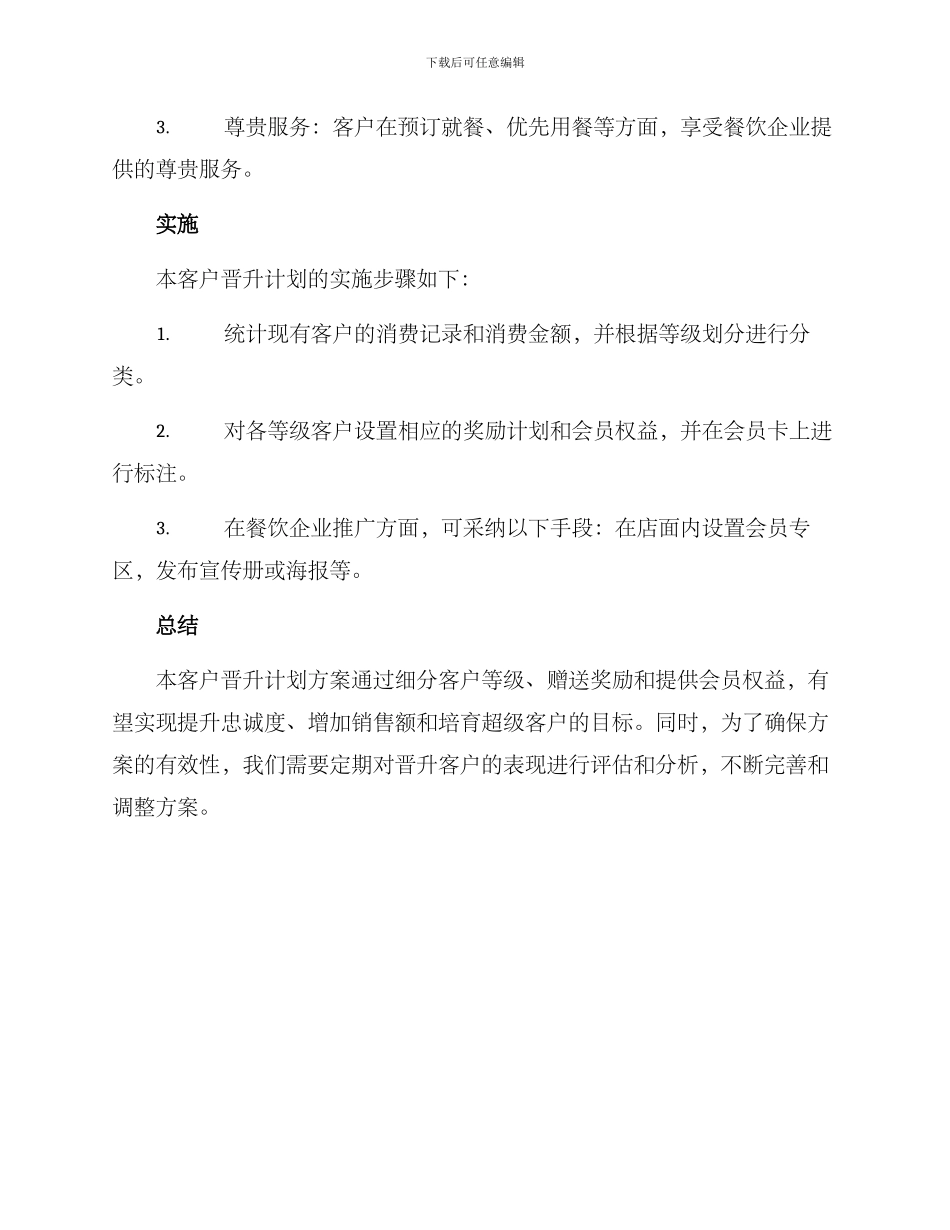 下载后可任意编辑

3. 尊贵服务：客户在预订就餐、优先用餐等方面，享受餐饮企业提供的尊贵服务。

实施

本客户晋升计划的实施步骤如下：

1. 统计现有客户的消费记录和消费金额，并根据等级划分进行分类。

2. 对各等级客户设置相应的奖励计划和会员权益，并在会员卡上进行标注。

3. 在餐饮企业推广方面，可采纳以下手段：在店面内设置会员专区，发布宣传册或海报等。

总结

本客户晋升计划方案通过细分客户等级、赠送奖励和提供会员权益，有望实现提升忠诚度、增加销售额和培育超级客户的目标。同时，为了确保方案的有效性，我们需要定期对晋升客户的表现进行评估和分析，不断完善和调整方案。